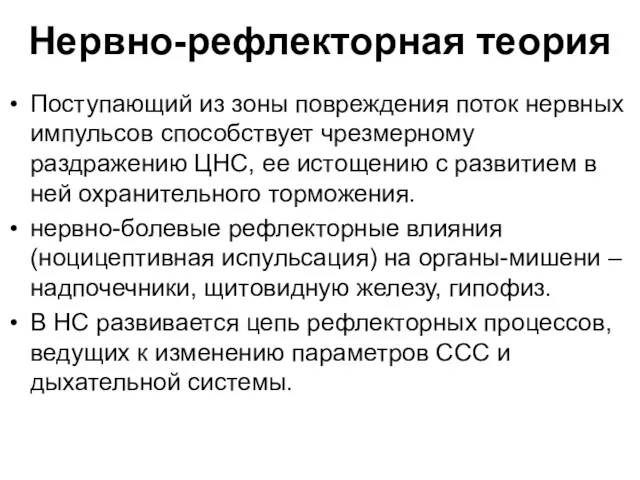 Нервно-рефлекторная теория

• Поступающий из зоны повреждения поток нервных импульсов способствует чрезмерному раздражению ЦНС, ее истощению с развитием в ней охранительного торможения.
• нервно-болевые рефлекторные влияния (ноцицептивная испульсация) на органы-мишени – надпочечники, щитовидную железу, гипофиз.
• В НС развивается цепь рефлекторных процессов, ведущих к изменению параметров ССС и дыхательной системы.